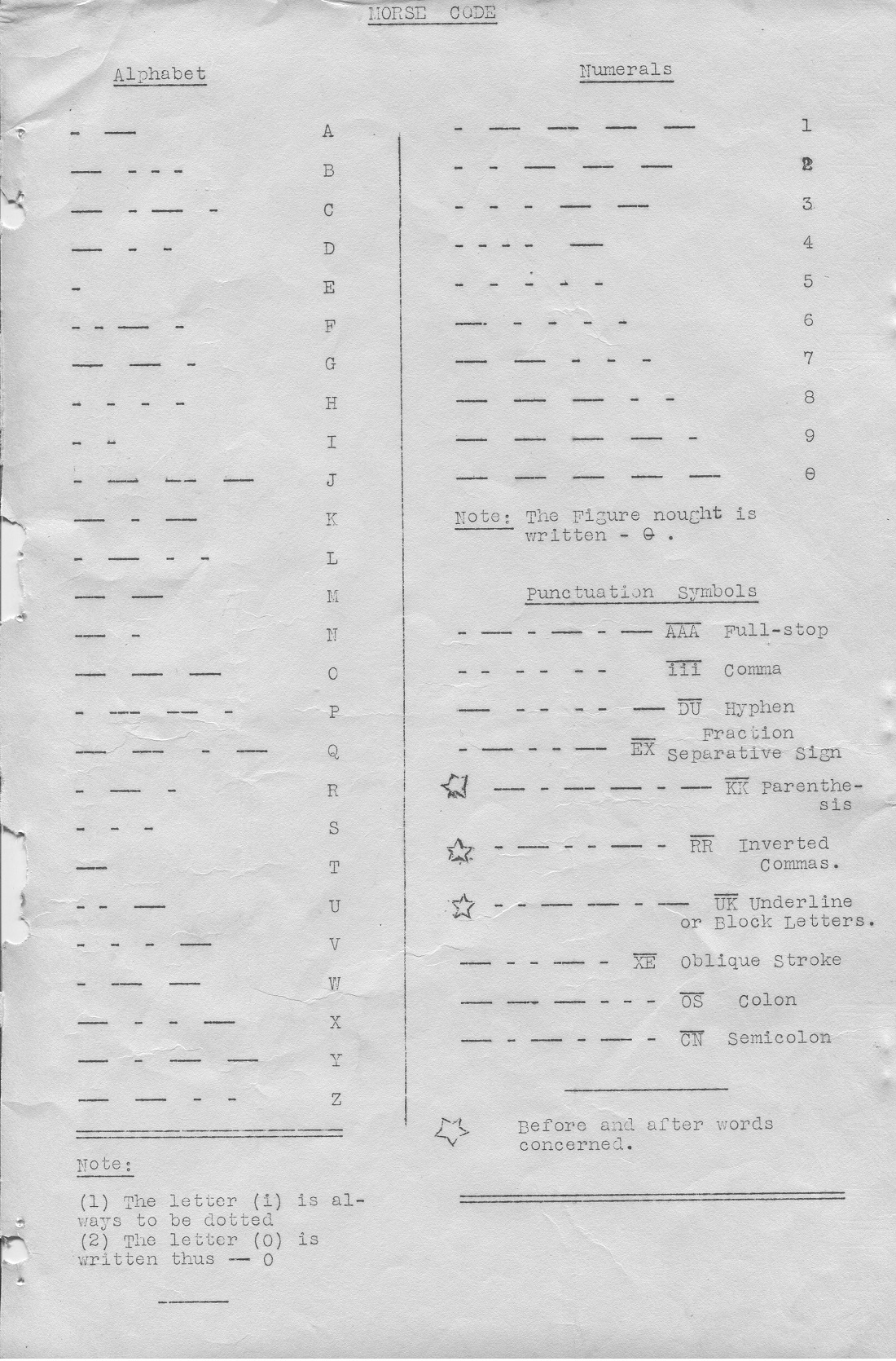 MORSE CODE

Alphabet

- — A

— - - - B

— - — - C

— - - D

- E

- - — - F

— — - G

- - - - H

- - I

- — — — J

— - — K

- — - - L

— — M

— - N

— — — O

- — — - P

— — - — Q

- — - R

- - - S

— T

- - — U

- - - — V

- — — W

— - - — X

— - — — Y

— — - - Z

Note:

(1) The letter (i) is always to be dotted
(2) The letter (O) is written thus — O

Numerals

- — — — — 1

- - — — — 2

- - - — — 3

- - - - — 4

- - - - - 5

— - - - - 6

— — - - - 7

— — — - - 8

— — — — - 9

— — — — — θ

Note: The Figure nought is written - θ .

Punctuation Symbols

- — - — - — $\overline{AAA}$ Full-stop

- - - - - - $\overline{iii}$ Comma

— - - - - — $\overline{DU}$ Hyphen

- — - - — $\overline{EX}$ Fraction Separative Sign

☆ — - — — - — $\overline{KK}$ Parenthesis

☆ - — - - — - $\overline{RR}$ Inverted Commas.

☆ - - — — - — $\overline{UK}$ Underline or Block Letters.

— - - — - $\overline{XE}$ Oblique Stroke

— — — - - - $\overline{OS}$ Colon

— - — - — - $\overline{CN}$ Semicolon

☆ Before and after words concerned.